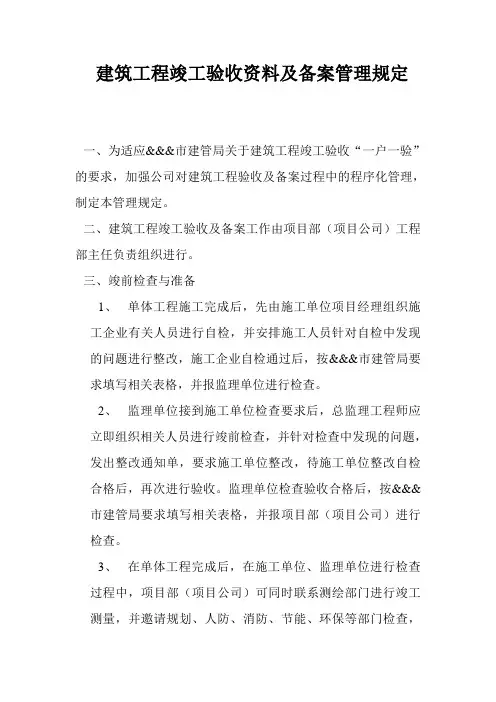 建筑工程竣工验收资料及备案管理规定

一、为适应&&&市建管局关于建筑工程竣工验收“一户一验”的要求，加强公司对建筑工程验收及备案过程中的程序化管理，制定本管理规定。

二、建筑工程竣工验收及备案工作由项目部（项目公司）工程部主任负责组织进行。

三、竣前检查与准备

1、 单体工程施工完成后，先由施工单位项目经理组织施工企业有关人员进行自检，并安排施工人员针对自检中发现的问题进行整改，施工企业自检通过后，按&&&市建管局要求填写相关表格，并报监理单位进行检查。

2、 监理单位接到施工单位检查要求后，总监理工程师应立即组织相关人员进行竣前检查，并针对检查中发现的问题，发出整改通知单，要求施工单位整改，待施工单位整改自检合格后，再次进行验收。监理单位检查验收合格后，按&&&市建管局要求填写相关表格，并报项目部（项目公司）进行检查。

3、 在单体工程完成后，在施工单位、监理单位进行检查过程中，项目部（项目公司）可同时联系测绘部门进行竣工测量，并邀请规划、人防、消防、节能、环保等部门检查，